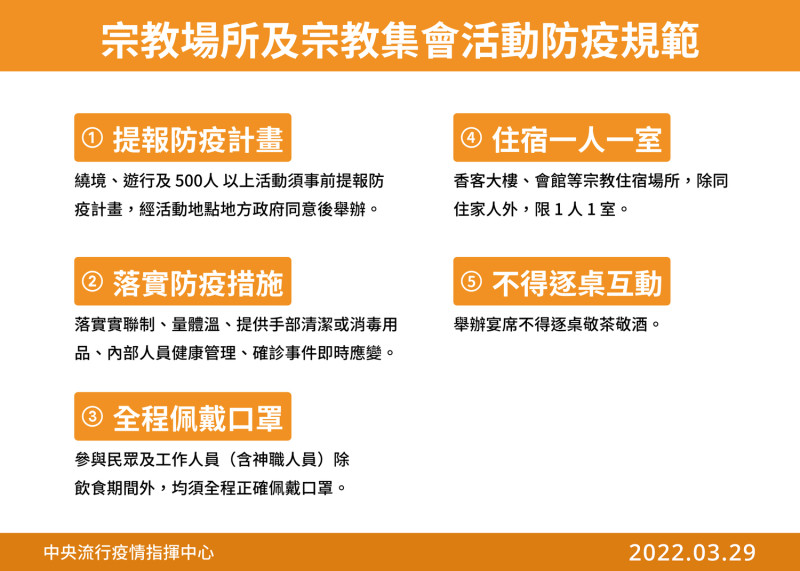 宗教場所及宗教集會活動防疫規範

① 提報防疫計畫

繞境、遊行及 500人 以上活動須事前提報防疫計畫，經活動地點地方政府同意後舉辦。

② 落實防疫措施

落實實聯制、量體溫、提供手部清潔或消毒用品、內部人員健康管理、確診事件即時應變。

③ 全程佩戴口罩

參與民眾及工作人員（含神職人員）除飲食期間外，均須全程正確佩戴口罩。

④ 住宿一人一室

香客大樓、會館等宗教住宿場所，除同住家人外，限 1 人 1 室。

⑤ 不得逐桌互動

舉辦宴席不得逐桌敬茶敬酒。

中央流行疫情指揮中心

2022.03.29